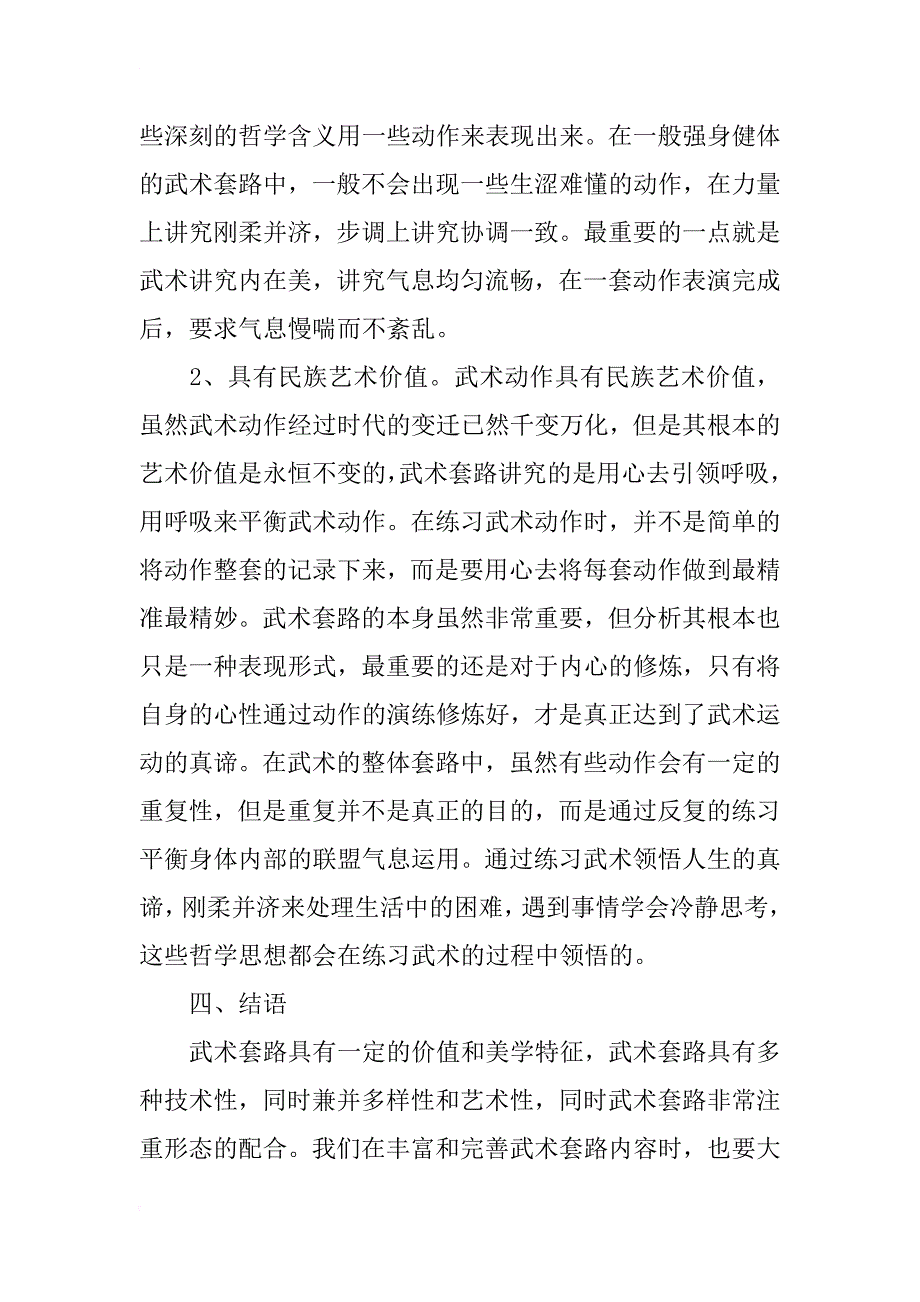 些深刻的哲学含义用一些动作来表现出来。在一般强身健体的武术套路中，一般不会出现一些生涩难懂的动作，在力量上讲究刚柔并济，步调上讲究协调一致。最重要的一点就是武术讲究内在美，讲究气息均匀流畅，在一套动作表演完成后，要求气息慢喘而不紊乱。

2、具有民族艺术价值。武术动作具有民族艺术价值，虽然武术动作经过时代的变迁已然千变万化，但是其根本的艺术价值是永恒不变的，武术套路讲究的是用心去引领呼吸，用呼吸来平衡武术动作。在练习武术动作时，并不是简单的将动作整套的记录下来，而是要用心去将每套动作做到最精准最精妙。武术套路的本身虽然非常重要，但分析其根本也只是一种表现形式，最重要的还是对于内心的修炼，只有将自身的心性通过动作的演练修炼好，才是真正达到了武术运动的真谛。在武术的整体套路中，虽然有些动作会有一定的重复性，但是重复并不是真正的目的，而是通过反复的练习平衡身体内部的联盟气息运用。通过练习武术领悟人生的真谛，刚柔并济来处理生活中的困难，遇到事情学会冷静思考，这些哲学思想都会在练习武术的过程中领悟的。

四、结语

武术套路具有一定的价值和美学特征，武术套路具有多种技术性，同时兼并多样性和艺术性，同时武术套路非常注重形态的配合。我们在丰富和完善武术套路内容时，也要大